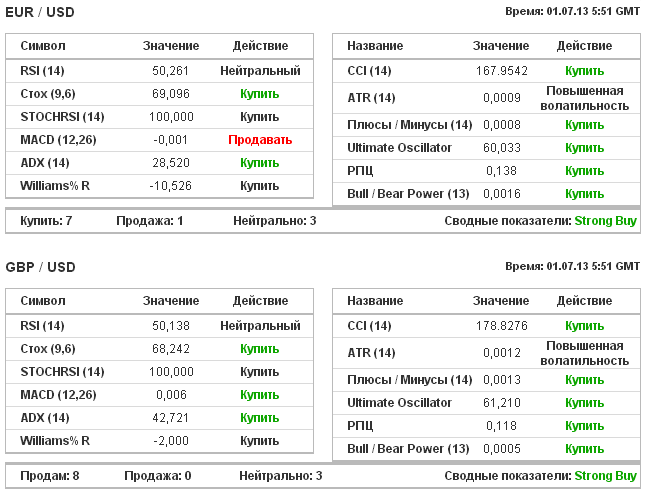 EUR / USD

Время: 01.07.13 5:51 GMT

| Символ | Значение | Действие |
|---|---|---|
| RSI (14) | 50,261 | Нейтральный |
| Стох (9,6) | 69,096 | Купить |
| STOCHRSI (14) | 100,000 | Купить |
| MACD (12,26) | -0,001 | Продавать |
| ADX (14) | 28,520 | Купить |
| Williams% R | -10,526 | Купить |

| Название | Значение | Действие |
|---|---|---|
| CCI (14) | 167.9542 | Купить |
| ATR (14) | 0,0009 | Повышенная волатильность |
| Плюсы / Минусы (14) | 0,0008 | Купить |
| Ultimate Oscillator | 60,033 | Купить |
| РПЦ | 0,138 | Купить |
| Bull / Bear Power (13) | 0,0016 | Купить |

Купить: 7 Продажа: 1 Нейтрально: 3 Сводные показатели: Strong Buy

GBP / USD

Время: 01.07.13 5:51 GMT

| Символ | Значение | Действие |
|---|---|---|
| RSI (14) | 50,138 | Нейтральный |
| Стох (9,6) | 68,242 | Купить |
| STOCHRSI (14) | 100,000 | Купить |
| MACD (12,26) | 0,006 | Купить |
| ADX (14) | 42,721 | Купить |
| Williams% R | -2,000 | Купить |

| Название | Значение | Действие |
|---|---|---|
| CCI (14) | 178.8276 | Купить |
| ATR (14) | 0,0012 | Повышенная волатильность |
| Плюсы / Минусы (14) | 0,0013 | Купить |
| Ultimate Oscillator | 61,210 | Купить |
| РПЦ | 0,118 | Купить |
| Bull / Bear Power (13) | 0,0005 | Купить |

Продам: 8 Продажа: 0 Нейтрально: 3 Сводные показатели: Strong Buy